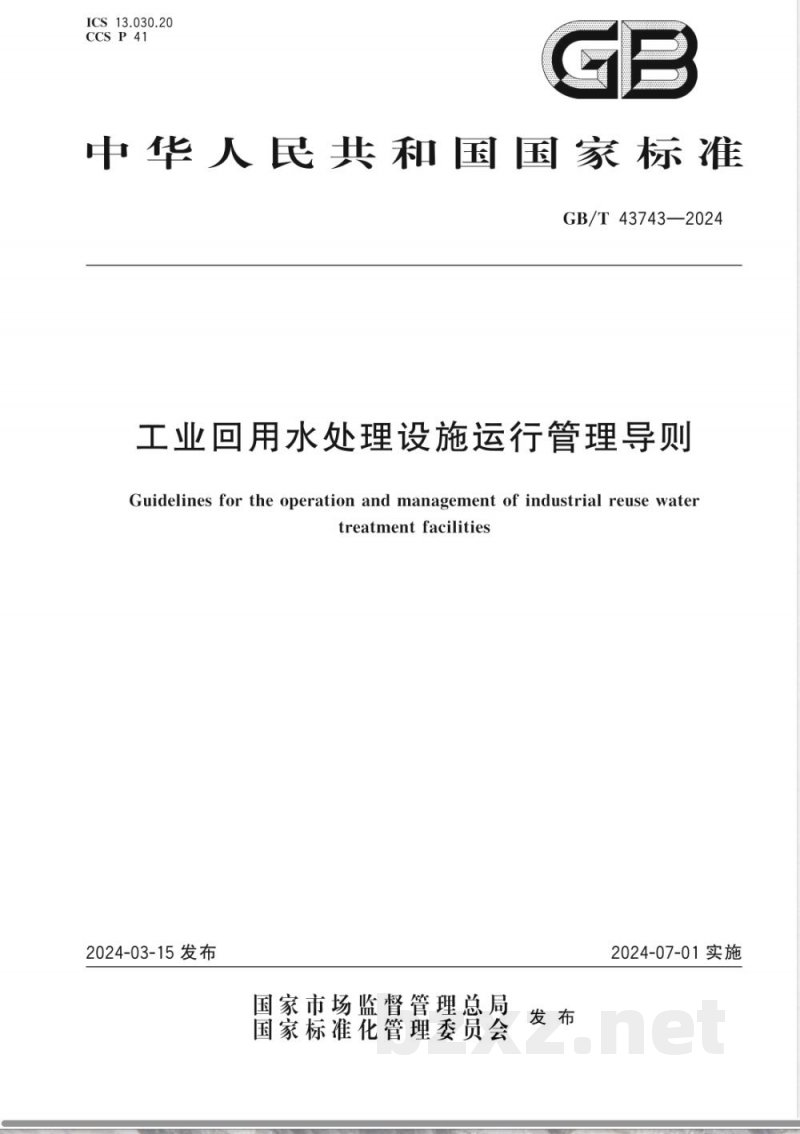 ICS 13.030.20
CCS P 41

GB

中华人民共和国国家标准

GB/T 43743—2024

工业回用水处理设施运行管理导则

Guidelines for the operation and management of industrial reuse water treatment facilities

2024-03-15 发布

2024-07-01 实施

国家市场监督管理总局
国家标准化管理委员会 发布

bzxz.net